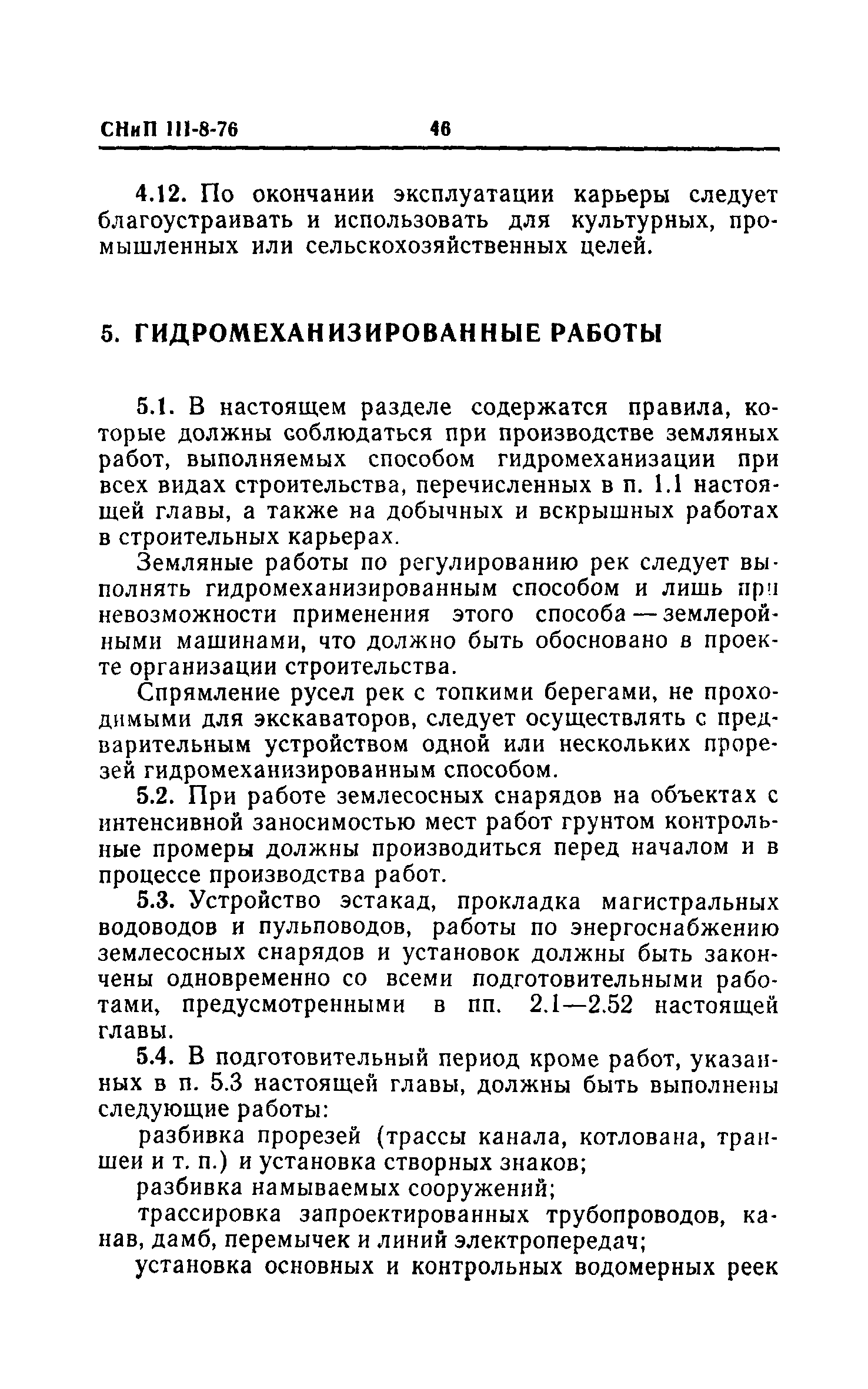 СНиП III-8-76 46

4.12. По окончании эксплуатации карьеры следует благоустраивать и использовать для культурных, промышленных или сельскохозяйственных целей.

5. ГИДРОМЕХАНИЗИРОВАННЫЕ РАБОТЫ

5.1. В настоящем разделе содержатся правила, которые должны соблюдаться при производстве земляных работ, выполняемых способом гидромеханизации при всех видах строительства, перечисленных в п. 1.1 настоящей главы, а также на добычных и вскрышных работах в строительных карьерах.

Земляные работы по регулированию рек следует выполнять гидромеханизированным способом и лишь при невозможности применения этого способа — землеройными машинами, что должно быть обосновано в проекте организации строительства.

Спрямление русел рек с топкими берегами, не проходимыми для экскаваторов, следует осуществлять с предварительным устройством одной или нескольких прорезей гидромеханизированным способом.

5.2. При работе землесосных снарядов на объектах с интенсивной заносимостью мест работ грунтом контрольные промеры должны производиться перед началом и в процессе производства работ.

5.3. Устройство эстакад, прокладка магистральных водоводов и пульповодов, работы по энергоснабжению землесосных снарядов и установок должны быть закончены одновременно со всеми подготовительными работами, предусмотренными в пп. 2.1—2.52 настоящей главы.

5.4. В подготовительный период кроме работ, указанных в п. 5.3 настоящей главы, должны быть выполнены следующие работы:

разбивка прорезей (трассы канала, котлована, траншеи и т. п.) и установка створных знаков;

разбивка намываемых сооружений;

трассировка запроектированных трубопроводов, канав, дамб, перемычек и линий электропередач;

установка основных и контрольных водомерных реек